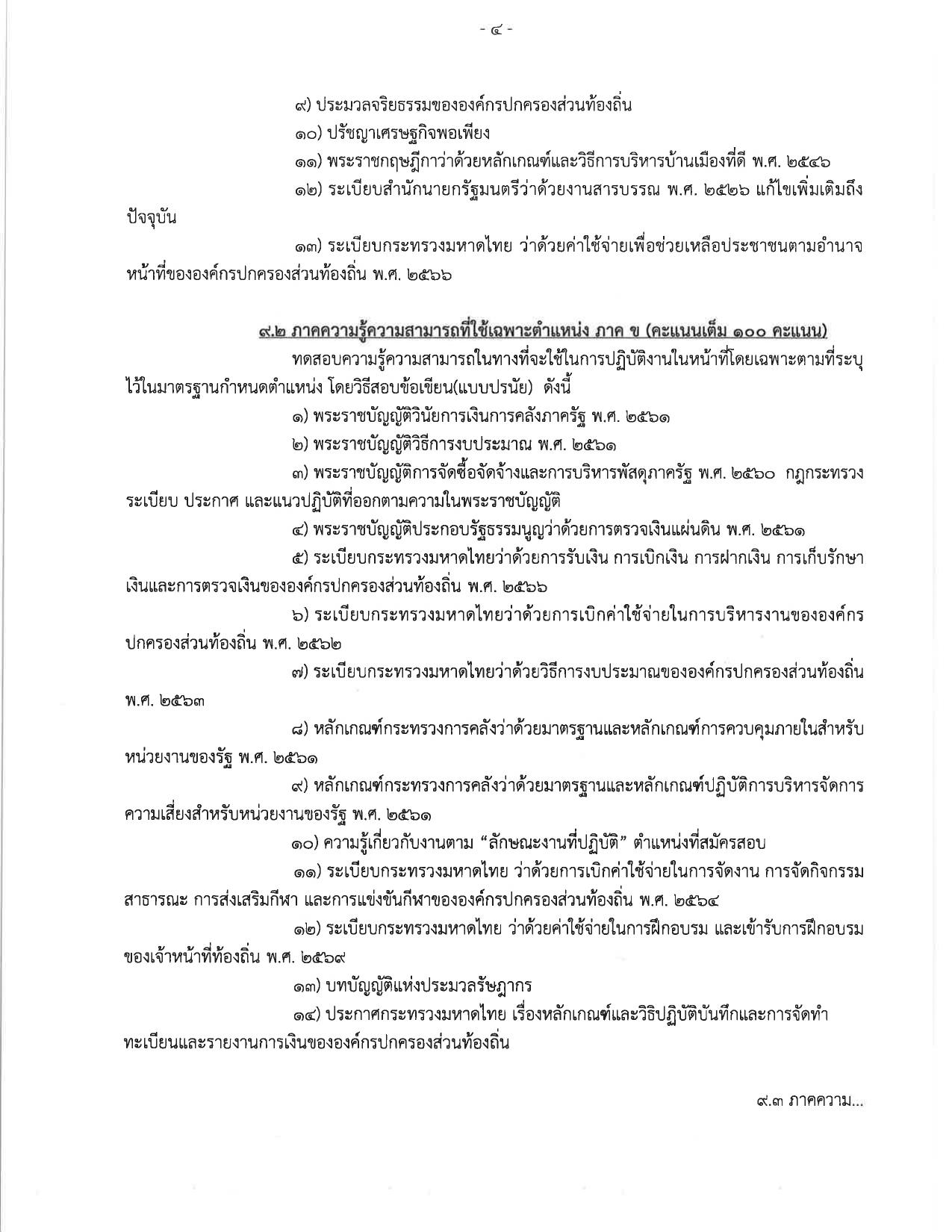 - ๔ -

๙) ประมวลจริยธรรมขององค์กรปกครองส่วนท้องถิ่น

๑๐) ปรัชญาเศรษฐกิจพอเพียง

๑๑) พระราชกฤษฎีกาว่าด้วยหลักเกณฑ์และวิธีการบริหารบ้านเมืองที่ดี พ.ศ. ๒๕๔๖

๑๒) ระเบียบสำนักนายกรัฐมนตรีว่าด้วยงานสารบรรณ พ.ศ. ๒๕๒๖ แก้ไขเพิ่มเติมถึงปัจจุบัน

๑๓) ระเบียบกระทรวงมหาดไทย ว่าด้วยค่าใช้จ่ายเพื่อช่วยเหลือประชาชนตามอำนาจหน้าที่ขององค์กรปกครองส่วนท้องถิ่น พ.ศ. ๒๕๖๖

๙.๒ ภาคความรู้ความสามารถที่ใช้เฉพาะตำแหน่ง ภาค ข (คะแนนเต็ม ๑๐๐ คะแนน)

ทดสอบความรู้ความสามารถในทางที่จะใช้ในการปฏิบัติงานในหน้าที่โดยเฉพาะตามที่ระบุไว้ในมาตรฐานกำหนดตำแหน่ง โดยวิธีสอบข้อเขียน(แบบปรนัย) ดังนี้

๑) พระราชบัญญัติวินัยการเงินการคลังภาครัฐ พ.ศ. ๒๕๖๑

๒) พระราชบัญญัติวิธีการงบประมาณ พ.ศ. ๒๕๖๑

๓) พระราชบัญญัติการจัดซื้อจัดจ้างและการบริหารพัสดุภาครัฐ พ.ศ. ๒๕๖๐ กฎกระทรวง ระเบียบ ประกาศ และแนวปฏิบัติที่ออกตามความในพระราชบัญญัติ

๔) พระราชบัญญัติประกอบรัฐธรรมนูญว่าด้วยการตรวจเงินแผ่นดิน พ.ศ. ๒๕๖๑

๕) ระเบียบกระทรวงมหาดไทยว่าด้วยการรับเงิน การเบิกเงิน การฝากเงิน การเก็บรักษาเงินและการตรวจเงินขององค์กรปกครองส่วนท้องถิ่น พ.ศ. ๒๕๖๖

๖) ระเบียบกระทรวงมหาดไทยว่าด้วยการเบิกค่าใช้จ่ายในการบริหารงานขององค์กรปกครองส่วนท้องถิ่น พ.ศ. ๒๕๖๒

๗) ระเบียบกระทรวงมหาดไทยว่าด้วยวิธีการงบประมาณขององค์กรปกครองส่วนท้องถิ่น พ.ศ. ๒๕๖๓

๘) หลักเกณฑ์กระทรวงการคลังว่าด้วยมาตรฐานและหลักเกณฑ์การควบคุมภายในสำหรับหน่วยงานของรัฐ พ.ศ. ๒๕๖๑

๙) หลักเกณฑ์กระทรวงการคลังว่าด้วยมาตรฐานและหลักเกณฑ์ปฏิบัติการบริหารจัดการความเสี่ยงสำหรับหน่วยงานของรัฐ พ.ศ. ๒๕๖๑

๑๐) ความรู้เกี่ยวกับงานตาม "ลักษณะงานที่ปฏิบัติ" ตำแหน่งที่สมัครสอบ

๑๑) ระเบียบกระทรวงมหาดไทย ว่าด้วยการเบิกค่าใช้จ่ายในการจัดงาน การจัดกิจกรรมสาธารณะ การส่งเสริมกีฬา และการแข่งขันกีฬาขององค์กรปกครองส่วนท้องถิ่น พ.ศ. ๒๕๖๔

๑๒) ระเบียบกระทรวงมหาดไทย ว่าด้วยค่าใช้จ่ายในการฝึกอบรม และเข้ารับการฝึกอบรมของเจ้าหน้าที่ท้องถิ่น พ.ศ. ๒๕๖๙

๑๓) บทบัญญัติแห่งประมวลรัษฎากร

๑๔) ประกาศกระทรวงมหาดไทย เรื่องหลักเกณฑ์และวิธิปฏิบัติบันทึกและการจัดทำทะเบียนและรายงานการเงินขององค์กรปกครองส่วนท้องถิ่น

๙.๓ ภาคความ...